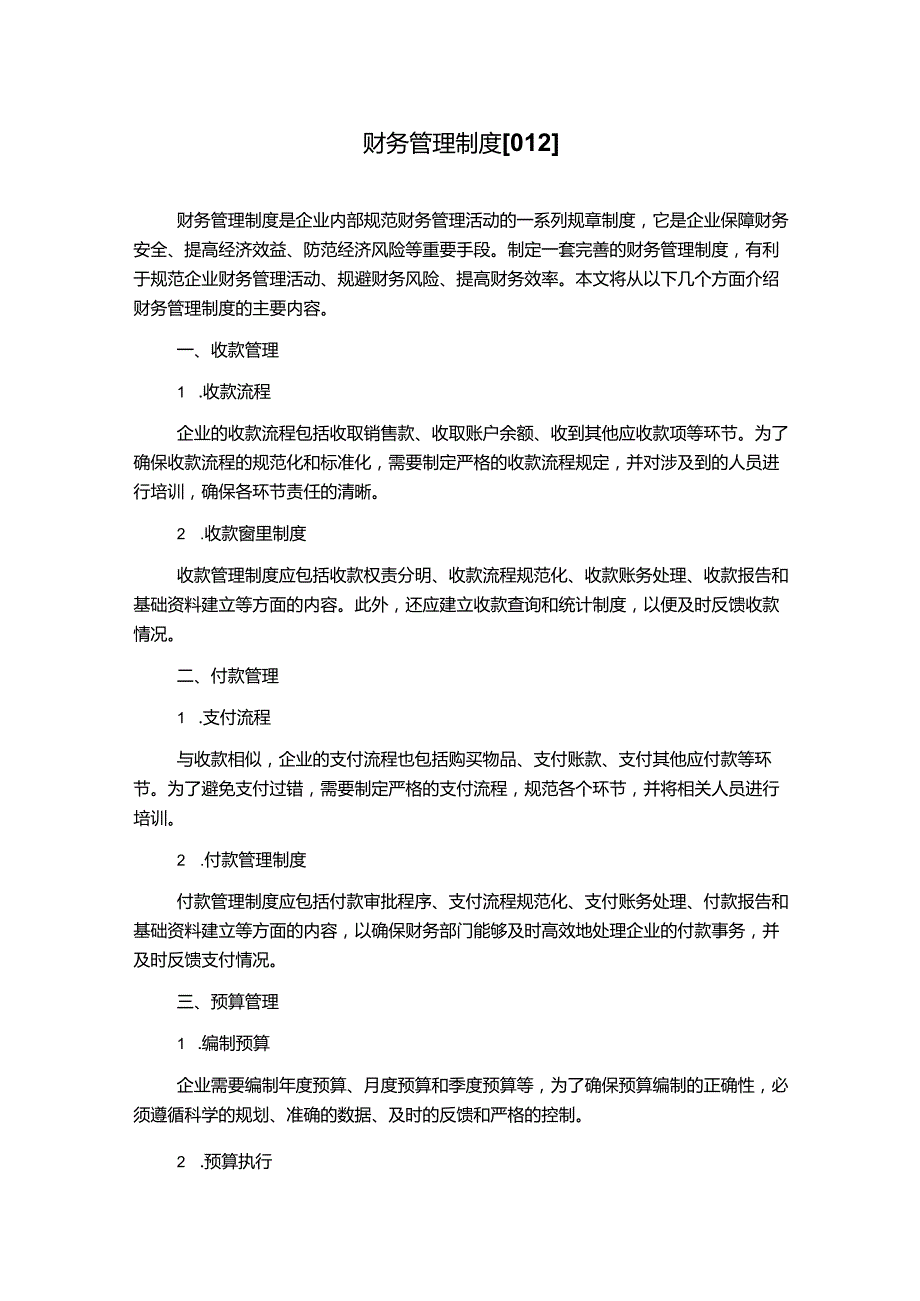 财务管理制度[012]

财务管理制度是企业内部规范财务管理活动的一系列规章制度，它是企业保障财务安全、提高经济效益、防范经济风险等重要手段。制定一套完善的财务管理制度，有利于规范企业财务管理活动、规避财务风险、提高财务效率。本文将从以下几个方面介绍财务管理制度的主要内容。

一、收款管理

1 .收款流程

企业的收款流程包括收取销售款、收取账户余额、收到其他应收款项等环节。为了确保收款流程的规范化和标准化，需要制定严格的收款流程规定，并对涉及到的人员进行培训，确保各环节责任的清晰。

2 .收款窗里制度

收款管理制度应包括收款权责分明、收款流程规范化、收款账务处理、收款报告和基础资料建立等方面的内容。此外，还应建立收款查询和统计制度，以便及时反馈收款情况。

二、付款管理

1 .支付流程

与收款相似，企业的支付流程也包括购买物品、支付账款、支付其他应付款等环节。为了避免支付过错，需要制定严格的支付流程，规范各个环节，并将相关人员进行培训。

2 .付款管理制度

付款管理制度应包括付款审批程序、支付流程规范化、支付账务处理、付款报告和基础资料建立等方面的内容，以确保财务部门能够及时高效地处理企业的付款事务，并及时反馈支付情况。

三、预算管理

1 .编制预算

企业需要编制年度预算、月度预算和季度预算等，为了确保预算编制的正确性，必须遵循科学的规划、准确的数据、及时的反馈和严格的控制。

2 .预算执行